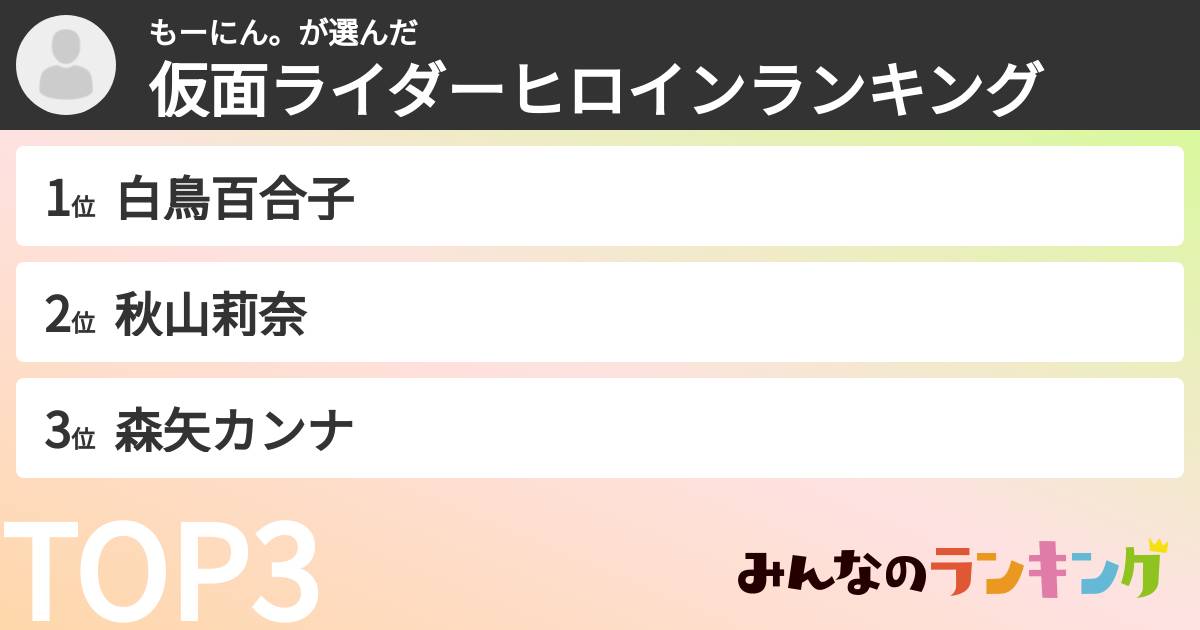 もーにん。が選んだ
仮面ライダーヒロインランキング

1位 白鳥百合子

2位 秋山莉奈

3位 森矢カンナ

TOP3

みんなのランキング